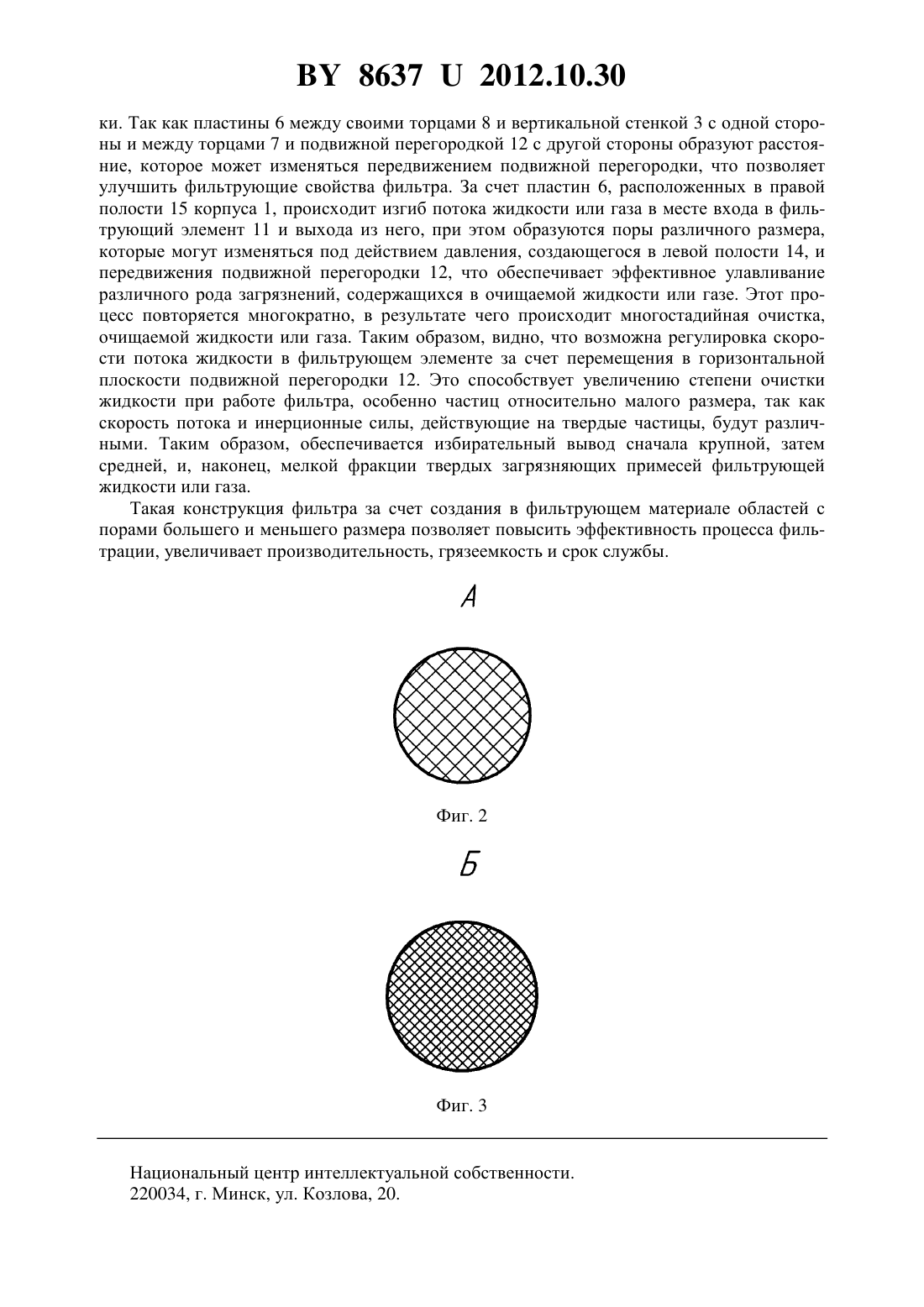 BY 8637 U 2012.10.30

ки. Так как пластины 6 между своими торцами 8 и вертикальной стенкой 3 с одной стороны и между торцами 7 и подвижной перегородкой 12 с другой стороны образуют расстояние, которое может изменяться передвижением подвижной перегородки, что позволяет улучшить фильтрующие свойства фильтра. За счет пластин 6, расположенных в правой полости 15 корпуса 1, происходит изгиб потока жидкости или газа в месте входа в фильтрующий элемент 11 и выхода из него, при этом образуются поры различного размера, которые могут изменяться под действием давления, создающегося в левой полости 14, и передвижения подвижной перегородки 12, что обеспечивает эффективное улавливание различного рода загрязнений, содержащихся в очищаемой жидкости или газе. Этот процесс повторяется многократно, в результате чего происходит многостадийная очистка, очищаемой жидкости или газа. Таким образом, видно, что возможна регулировка скорости потока жидкости в фильтрующем элементе за счет перемещения в горизонтальной плоскости подвижной перегородки 12. Это способствует увеличению степени очистки жидкости при работе фильтра, особенно частиц относительно малого размера, так как скорость потока и инерционные силы, действующие на твердые частицы, будут различными. Таким образом, обеспечивается избирательный вывод сначала крупной, затем средней, и, наконец, мелкой фракции твердых загрязняющих примесей фильтрующей жидкости или газа.

Такая конструкция фильтра за счет создания в фильтрующем материале областей с порами большего и меньшего размера позволяет повысить эффективность процесса фильтрации, увеличивает производительность, грязеемкость и срок службы.

А

Фиг. 2

Б

Фиг. 3

Национальный центр интеллектуальной собственности.
220034, г. Минск, ул. Козлова, 20.